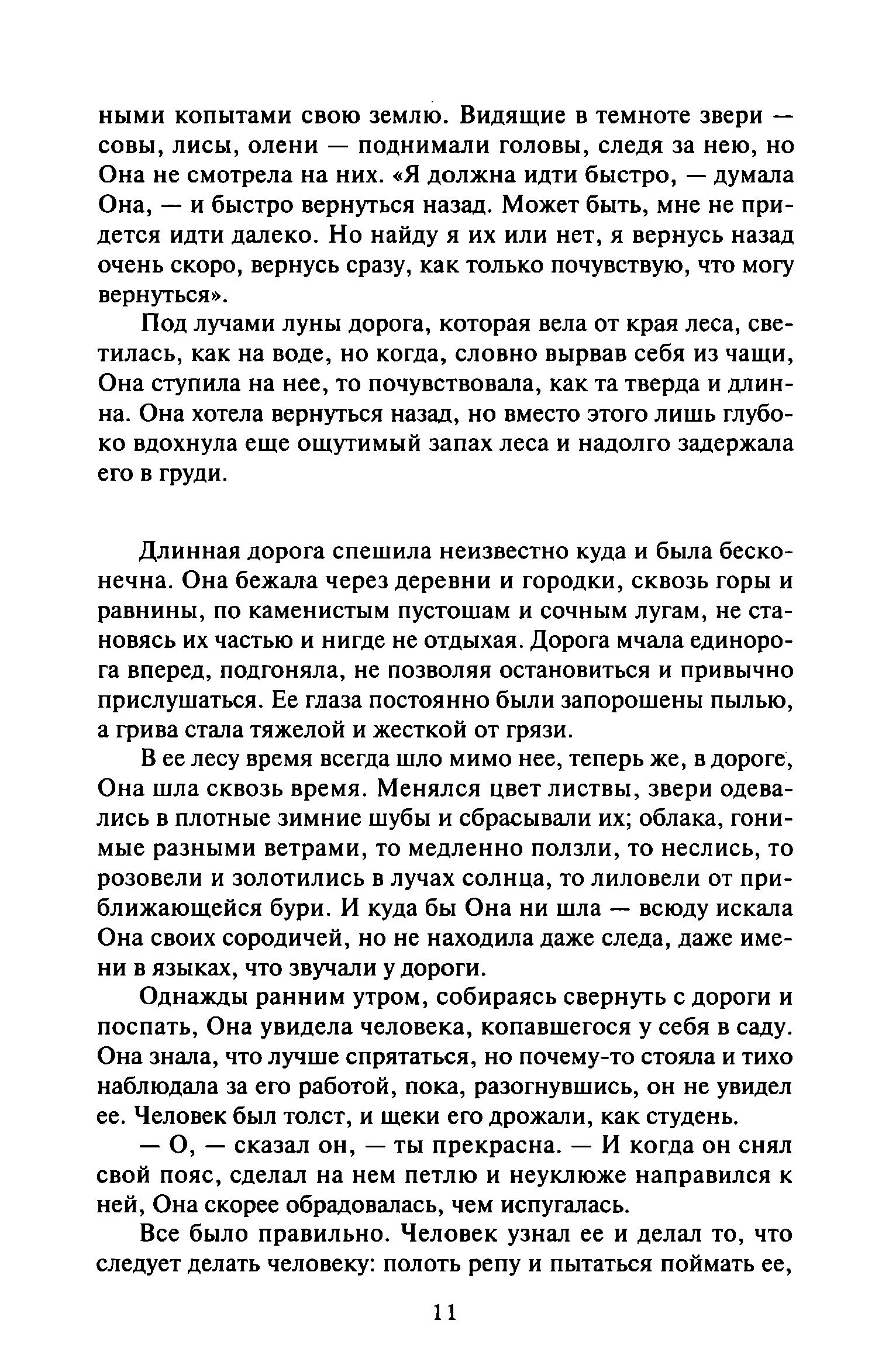 ными копытами свою землю. Видящие в темноте звери — совы, лисы, олени — поднимали головы, следя за нею, но Она не смотрела на них. «Я должна идти быстро, — думала Она, — и быстро вернуться назад. Может быть, мне не придется идти далеко. Но найду я их или нет, я вернусь назад очень скоро, вернусь сразу, как только почувствую, что могу вернуться».

Под лучами луны дорога, которая вела от края леса, светилась, как на воде, но когда, словно вырвав себя из чащи, Она ступила на нее, то почувствовала, как та тверда и длинна. Она хотела вернуться назад, но вместо этого лишь глубоко вдохнула еще ощутимый запах леса и надолго задержала его в груди.

Длинная дорога спешила неизвестно куда и была бесконечна. Она бежала через деревни и городки, сквозь горы и равнины, по каменистым пустошам и сочным лугам, не становясь их частью и нигде не отдыхая. Дорога мчала единорога вперед, подгоняла, не позволяя остановиться и привычно прислушаться. Ее глаза постоянно были запорошены пылью, а грива стала тяжелой и жесткой от грязи.

В ее лесу время всегда шло мимо нее, теперь же, в дороге, Она шла сквозь время. Менялся цвет листвы, звери одевались в плотные зимние шубы и сбрасывали их; облака, гонимые разными ветрами, то медленно ползли, то неслись, то розовели и золотились в лучах солнца, то лиловели от приближающейся бури. И куда бы Она ни шла — всюду искала Она своих сородичей, но не находила даже следа, даже имени в языках, что звучали у дороги.

Однажды ранним утром, собираясь свернуть с дороги и поспать, Она увидела человека, копавшегося у себя в саду. Она знала, что лучше спрятаться, но почему-то стояла и тихо наблюдала за его работой, пока, разогнувшись, он не увидел ее. Человек был толст, и щеки его дрожали, как студень.

— О, — сказал он, — ты прекрасна. — И когда он снял свой пояс, сделал на нем петлю и неуклюже направился к ней, Она скорее обрадовалась, чем испугалась.

Все было правильно. Человек узнал ее и делал то, что следует делать человеку: полоть репу и пытаться поймать ее,

11